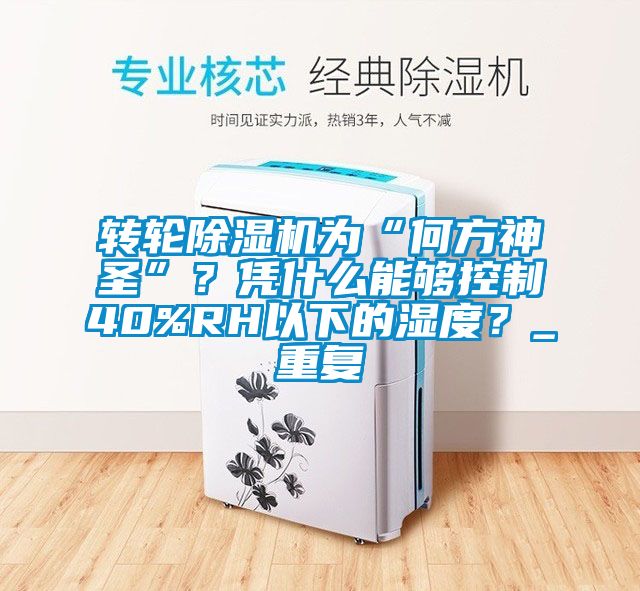 专业核芯 经典除湿机

时间见证实力派，热销3年，人气不减

转轮除湿机为“何方神圣”？凭什么能够控制40%RH以下的湿度？_重复